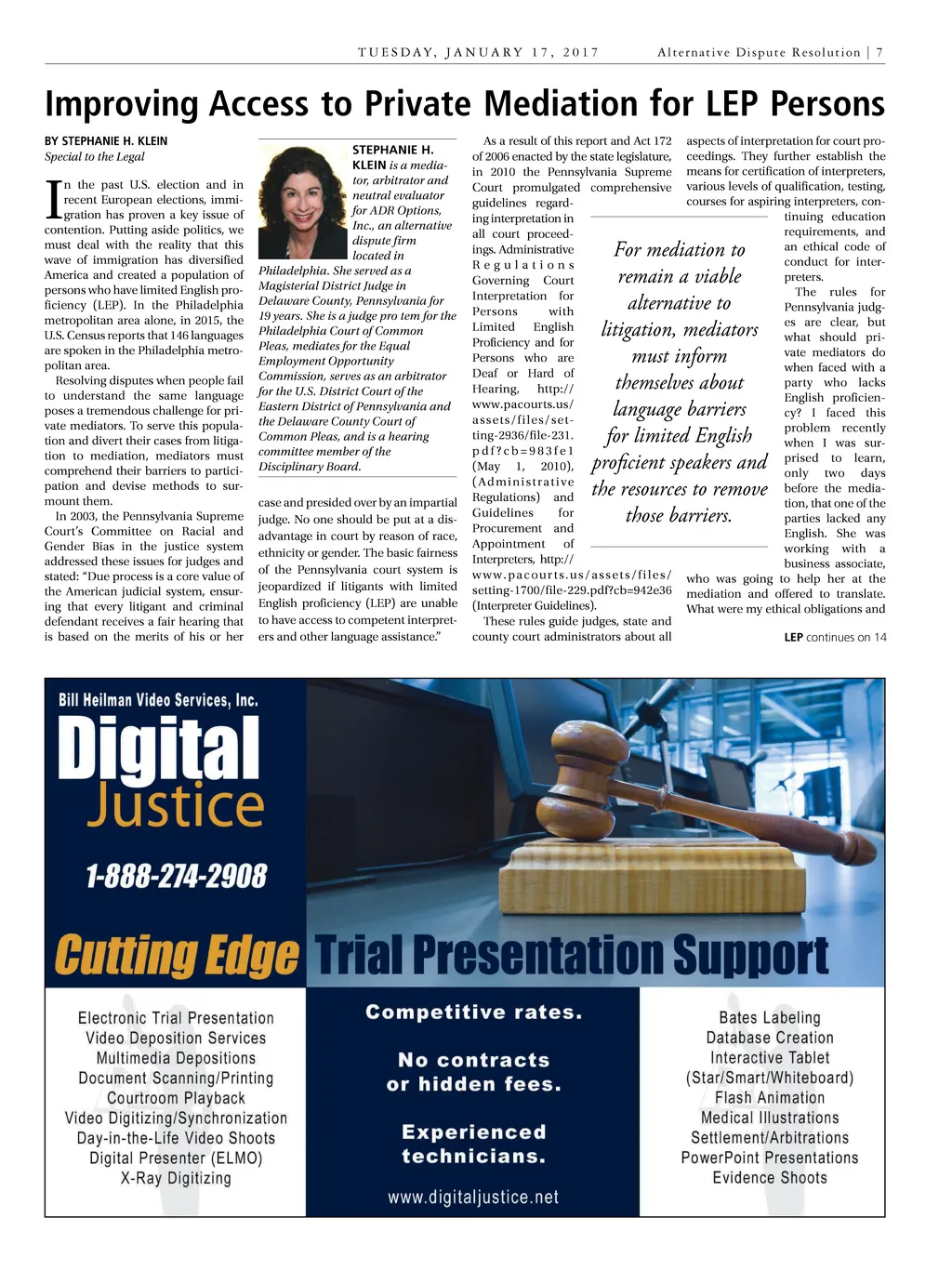 TUESDAY, JANUARY 17, 2017    Alternative Dispute Resolution | 7

Improving Access to Private Mediation for LEP Persons

BY STEPHANIE H. KLEIN
Special to the Legal

In the past U.S. election and in recent European elections, immigration has proven a key issue of contention. Putting aside politics, we must deal with the reality that this wave of immigration has diversified America and created a population of persons who have limited English proficiency (LEP). In the Philadelphia metropolitan area alone, in 2015, the U.S. Census reports that 146 languages are spoken in the Philadelphia metropolitan area.

Resolving disputes when people fail to understand the same language poses a tremendous challenge for private mediators. To serve this population and divert their cases from litigation to mediation, mediators must comprehend their barriers to participation and devise methods to surmount them.

In 2003, the Pennsylvania Supreme Court's Committee on Racial and Gender Bias in the justice system addressed these issues for judges and stated: "Due process is a core value of the American judicial system, ensuring that every litigant and criminal defendant receives a fair hearing that is based on the merits of his or her

STEPHANIE H. KLEIN is a mediator, arbitrator and neutral evaluator for ADR Options, Inc., an alternative dispute firm located in Philadelphia. She served as a Magisterial District Judge in Delaware County, Pennsylvania for 19 years. She is a judge pro tem for the Philadelphia Court of Common Pleas, mediates for the Equal Employment Opportunity Commission, serves as an arbitrator for the U.S. District Court of the Eastern District of Pennsylvania and the Delaware County Court of Common Pleas, and is a hearing committee member of the Disciplinary Board.

case and presided over by an impartial judge. No one should be put at a disadvantage in court by reason of race, ethnicity or gender. The basic fairness of the Pennsylvania court system is jeopardized if litigants with limited English proficiency (LEP) are unable to have access to competent interpreters and other language assistance."

As a result of this report and Act 172 of 2006 enacted by the state legislature, in 2010 the Pennsylvania Supreme Court promulgated comprehensive guidelines regarding interpretation in all court proceedings. Administrative Regulations Governing Court Interpretation for Persons with Limited English Proficiency and for Persons who are Deaf or Hard of Hearing, http://www.pacourts.us/assets/files/setting-2936/file-231.pdf?cb=983fe1 (May 1, 2010), (Administrative Regulations) and Guidelines for Procurement and Appointment of Interpreters, http://www.pacourts.us/assets/files/setting-1700/file-229.pdf?cb=942e36 (Interpreter Guidelines).

These rules guide judges, state and county court administrators about all

For mediation to remain a viable alternative to litigation, mediators must inform themselves about language barriers for limited English proficient speakers and the resources to remove those barriers.

aspects of interpretation for court proceedings. They further establish the means for certification of interpreters, various levels of qualification, testing, courses for aspiring interpreters, continuing education requirements, and an ethical code of conduct for interpreters.

The rules for Pennsylvania judges are clear, but what should private mediators do when faced with a party who lacks English proficiency? I faced this problem recently when I was surprised to learn, only two days before the mediation, that one of the parties lacked any English. She was working with a business associate, who was going to help her at the mediation and offered to translate. What were my ethical obligations and

LEP continues on 14

Bill Heilman Video Services, Inc.
Digital Justice
1-888-274-2908
Cutting Edge Trial Presentation Support

Electronic Trial Presentation
Video Deposition Services
Multimedia Depositions
Document Scanning/Printing
Courtroom Playback
Video Digitizing/Synchronization
Day-in-the-Life Video Shoots
Digital Presenter (ELMO)
X-Ray Digitizing

Competitive rates.
No contracts or hidden fees.
Experienced technicians.
www.digitaljustice.net

Bates Labeling
Database Creation
Interactive Tablet (Star/Smart/Whiteboard)
Flash Animation
Medical Illustrations
Settlement/Arbitrations
PowerPoint Presentations
Evidence Shoots